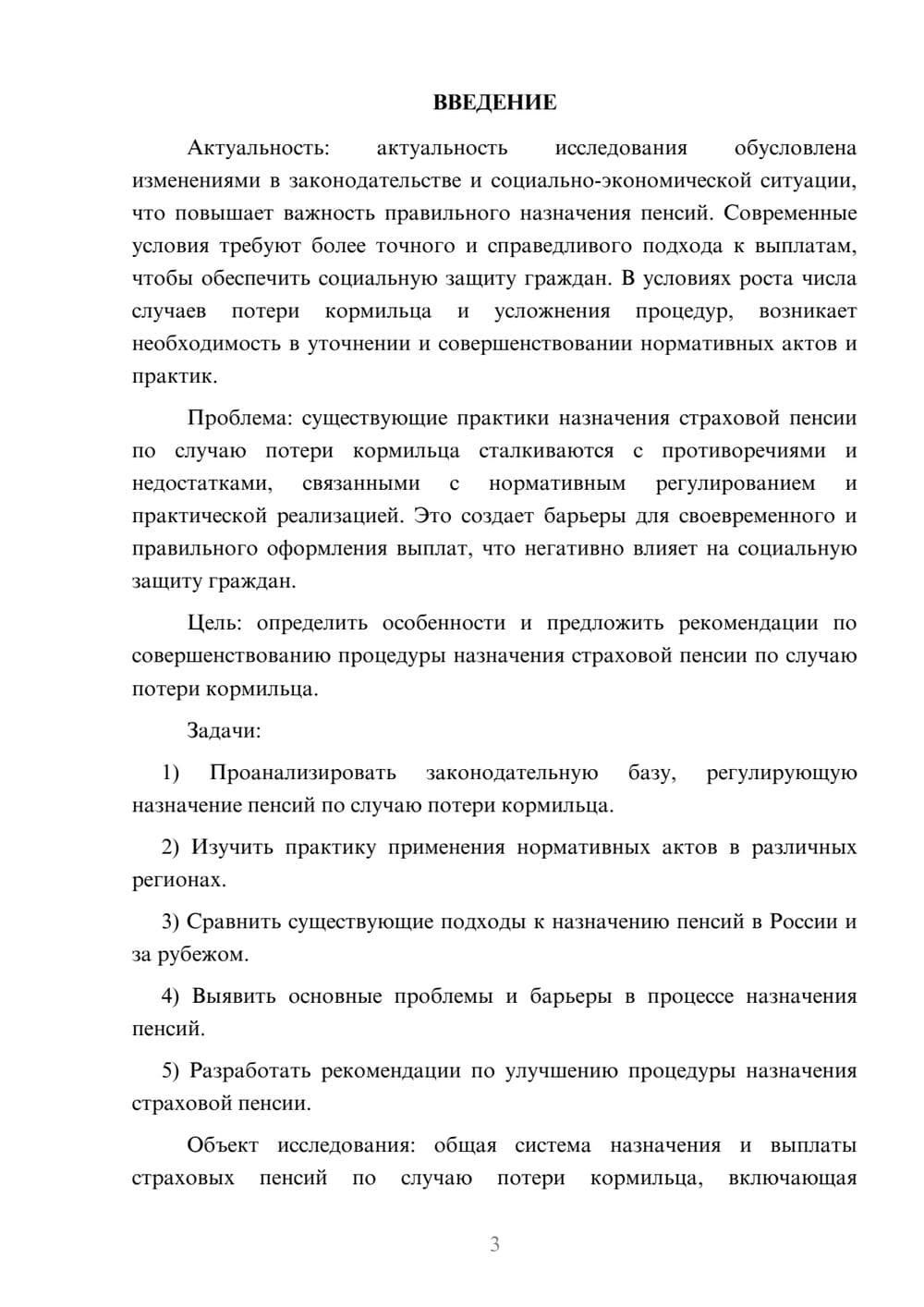 ВВЕДЕНИЕ

Актуальность: актуальность исследования обусловлена изменениями в законодательстве и социально-экономической ситуации, что повышает важность правильного назначения пенсий. Современные условия требуют более точного и справедливого подхода к выплатам, чтобы обеспечить социальную защиту граждан. В условиях роста числа случаев потери кормильца и усложнения процедур, возникает необходимость в уточнении и совершенствовании нормативных актов и практик.

Проблема: существующие практики назначения страховой пенсии по случаю потери кормильца сталкиваются с противоречиями и недостатками, связанными с нормативным регулированием и практической реализацией. Это создает барьеры для своевременного и правильного оформления выплат, что негативно влияет на социальную защиту граждан.

Цель: определить особенности и предложить рекомендации по совершенствованию процедуры назначения страховой пенсии по случаю потери кормильца.

Задачи:

1) Проанализировать законодательную базу, регулирующую назначение пенсий по случаю потери кормильца.

2) Изучить практику применения нормативных актов в различных регионах.

3) Сравнить существующие подходы к назначению пенсий в России и за рубежом.

4) Выявить основные проблемы и барьеры в процессе назначения пенсий.

5) Разработать рекомендации по улучшению процедуры назначения страховой пенсии.

Объект исследования: общая система назначения и выплаты страховых пенсий по случаю потери кормильца, включающая

3